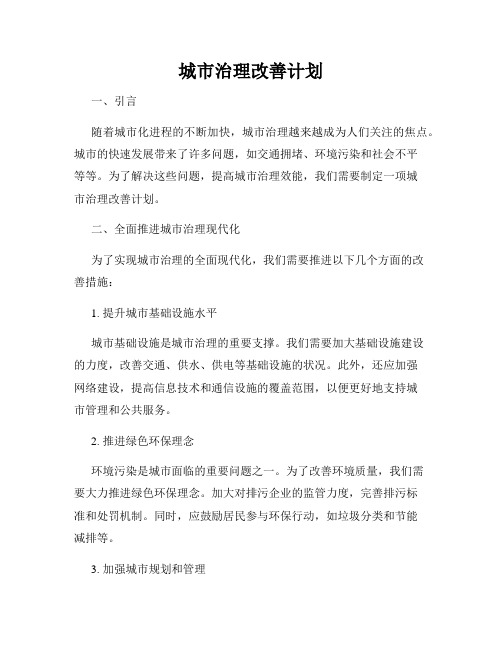 城市治理改善计划

一、引言

随着城市化进程的不断加快，城市治理越来越成为人们关注的焦点。城市的快速发展带来了许多问题，如交通拥堵、环境污染和社会不平等等。为了解决这些问题，提高城市治理效能，我们需要制定一项城市治理改善计划。

二、全面推进城市治理现代化

为了实现城市治理的全面现代化，我们需要推进以下几个方面的改善措施：

1. 提升城市基础设施水平

城市基础设施是城市治理的重要支撑。我们需要加大基础设施建设的力度，改善交通、供水、供电等基础设施的状况。此外，还应加强网络建设，提高信息技术和通信设施的覆盖范围，以便更好地支持城市管理和公共服务。

2. 推进绿色环保理念

环境污染是城市面临的重要问题之一。为了改善环境质量，我们需要大力推进绿色环保理念。加大对排污企业的监管力度，完善排污标准和处罚机制。同时，应鼓励居民参与环保行动，如垃圾分类和节能减排等。

3. 加强城市规划和管理